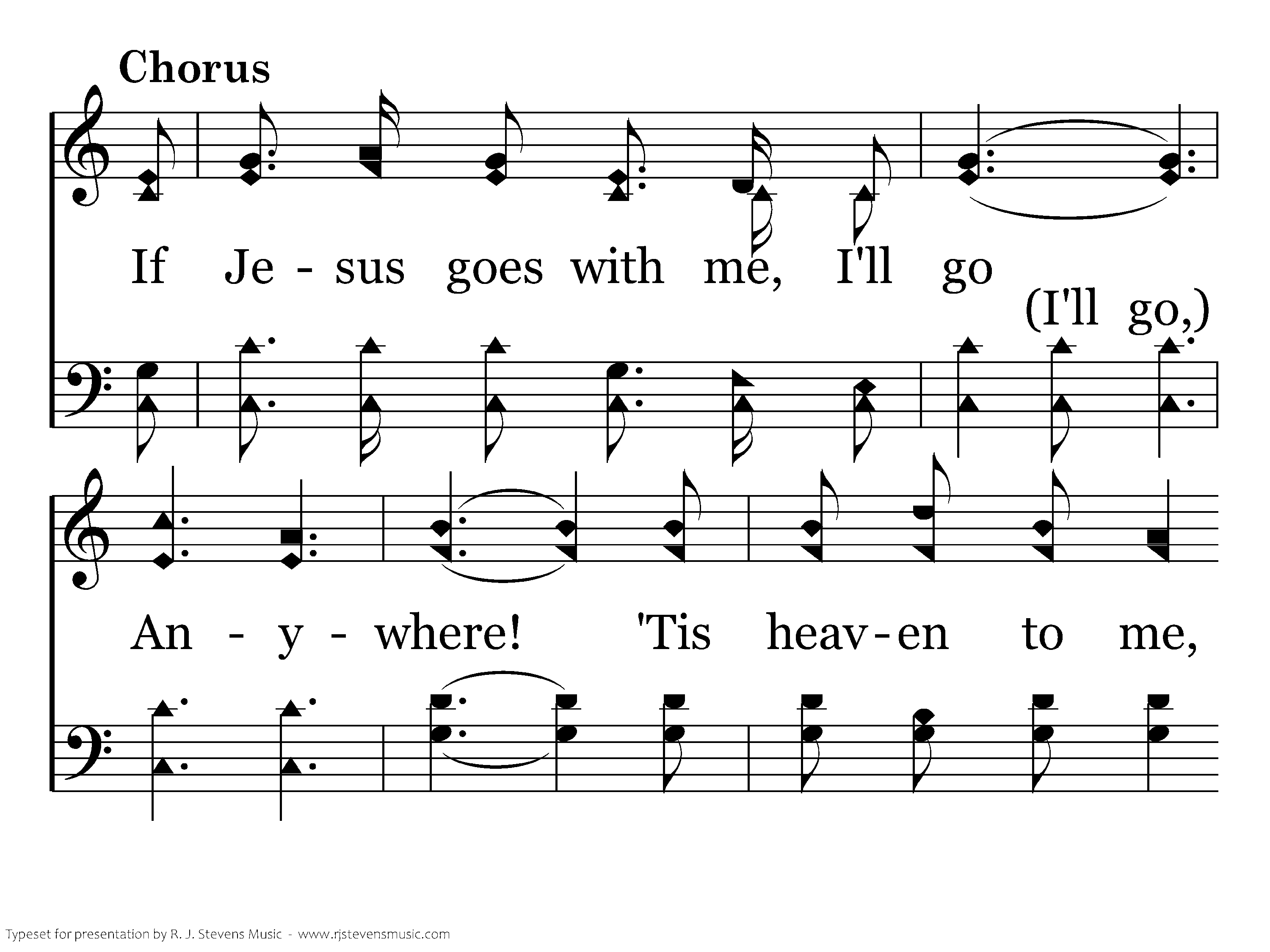 Chorus

If Je - sus goes with me, I'll go

(I'll go,)

An - y - where! 'Tis heav-en to me,

Typeset for presentation by R. J. Stevens Music - www.rjstevensmusic.com